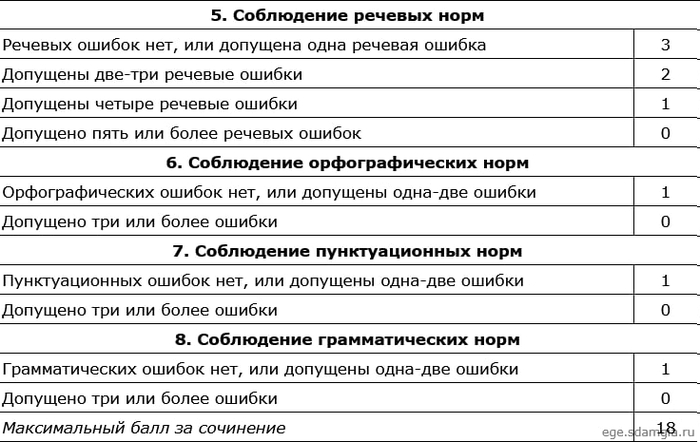 | 5. Соблюдение речевых норм | |
|---|---|
| Речевых ошибок нет, или допущена одна речевая ошибка | 3 |
| Допущены две-три речевые ошибки | 2 |
| Допущены четыре речевые ошибки | 1 |
| Допущено пять или более речевых ошибок | 0 |
| 6. Соблюдение орфографических норм | |
| Орфографических ошибок нет, или допущены одна-две ошибки | 1 |
| Допущено три или более ошибки | 0 |
| 7. Соблюдение пунктуационных норм | |
| Пунктуационных ошибок нет, или допущены одна-две ошибки | 1 |
| Допущено три или более ошибки | 0 |
| 8. Соблюдение грамматических норм | |
| Грамматических ошибок нет, или допущены одна-две ошибки | 1 |
| Допущено три или более ошибки | 0 |
| Максимальный балл за сочинение | 18 |

ege.sdamgia.ru